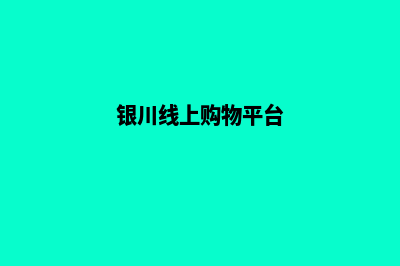 银川线上购物平台